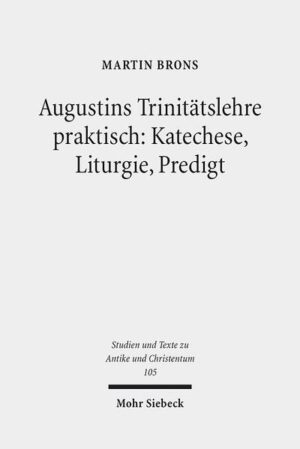 MARTIN BRONS

Augustins Trinitätslehre praktisch: Katechese, Liturgie, Predigt

Studien und Texte zu Antike und Christentum 105

Mohr Siebeck